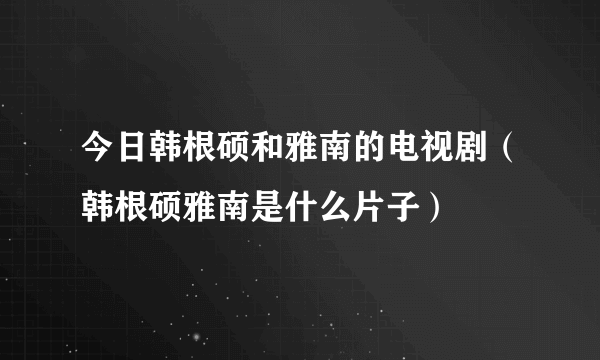 今日韩根硕和雅南的电视剧（韩根硕雅南是什么片子）